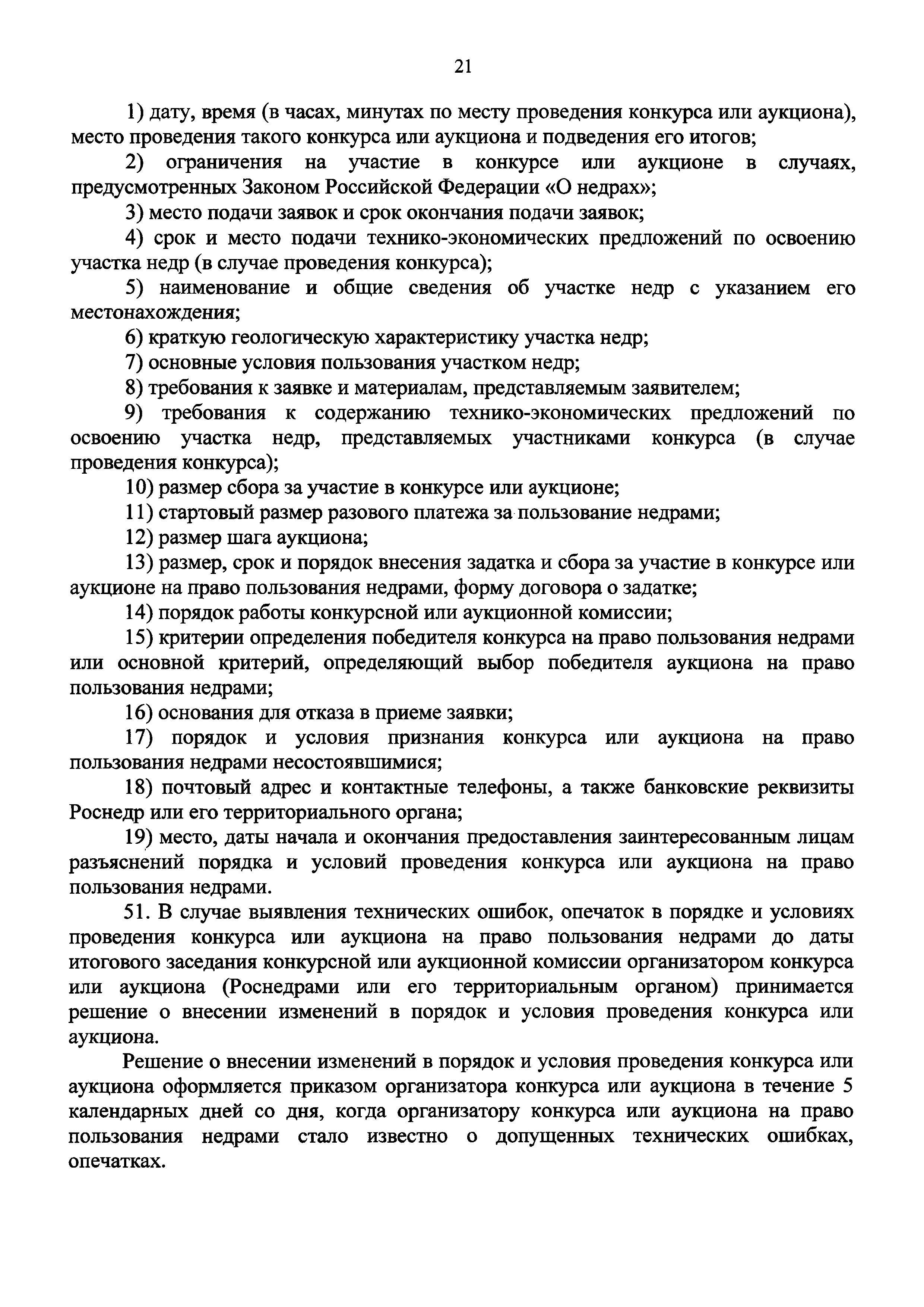 21

1) дату, время (в часах, минутах по месту проведения конкурса или аукциона), место проведения такого конкурса или аукциона и подведения его итогов;

2) ограничения на участие в конкурсе или аукционе в случаях, предусмотренных Законом Российской Федерации «О недрах»;

3) место подачи заявок и срок окончания подачи заявок;

4) срок и место подачи технико-экономических предложений по освоению участка недр (в случае проведения конкурса);

5) наименование и общие сведения об участке недр с указанием его местонахождения;

6) краткую геологическую характеристику участка недр;

7) основные условия пользования участком недр;

8) требования к заявке и материалам, представляемым заявителем;

9) требования к содержанию технико-экономических предложений по освоению участка недр, представляемых участниками конкурса (в случае проведения конкурса);

10) размер сбора за участие в конкурсе или аукционе;

11) стартовый размер разового платежа за пользование недрами;

12) размер шага аукциона;

13) размер, срок и порядок внесения задатка и сбора за участие в конкурсе или аукционе на право пользования недрами, форму договора о задатке;

14) порядок работы конкурсной или аукционной комиссии;

15) критерии определения победителя конкурса на право пользования недрами или основной критерий, определяющий выбор победителя аукциона на право пользования недрами;

16) основания для отказа в приеме заявки;

17) порядок и условия признания конкурса или аукциона на право пользования недрами несостоявшимися;

18) почтовый адрес и контактные телефоны, а также банковские реквизиты Роснедр или его территориального органа;

19) место, даты начала и окончания предоставления заинтересованным лицам разъяснений порядка и условий проведения конкурса или аукциона на право пользования недрами.

51. В случае выявления технических ошибок, опечаток в порядке и условиях проведения конкурса или аукциона на право пользования недрами до даты итогового заседания конкурсной или аукционной комиссии организатором конкурса или аукциона (Роснедрами или его территориальным органом) принимается решение о внесении изменений в порядок и условия проведения конкурса или аукциона.

Решение о внесении изменений в порядок и условия проведения конкурса или аукциона оформляется приказом организатора конкурса или аукциона в течение 5 календарных дней со дня, когда организатору конкурса или аукциона на право пользования недрами стало известно о допущенных технических ошибках, опечатках.